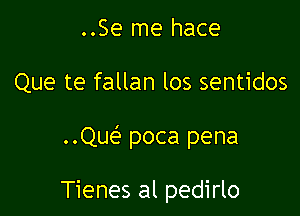 ..Se me hace

Que te fallan los sentidos

..Qué poca pena

Tienes al pedirlo